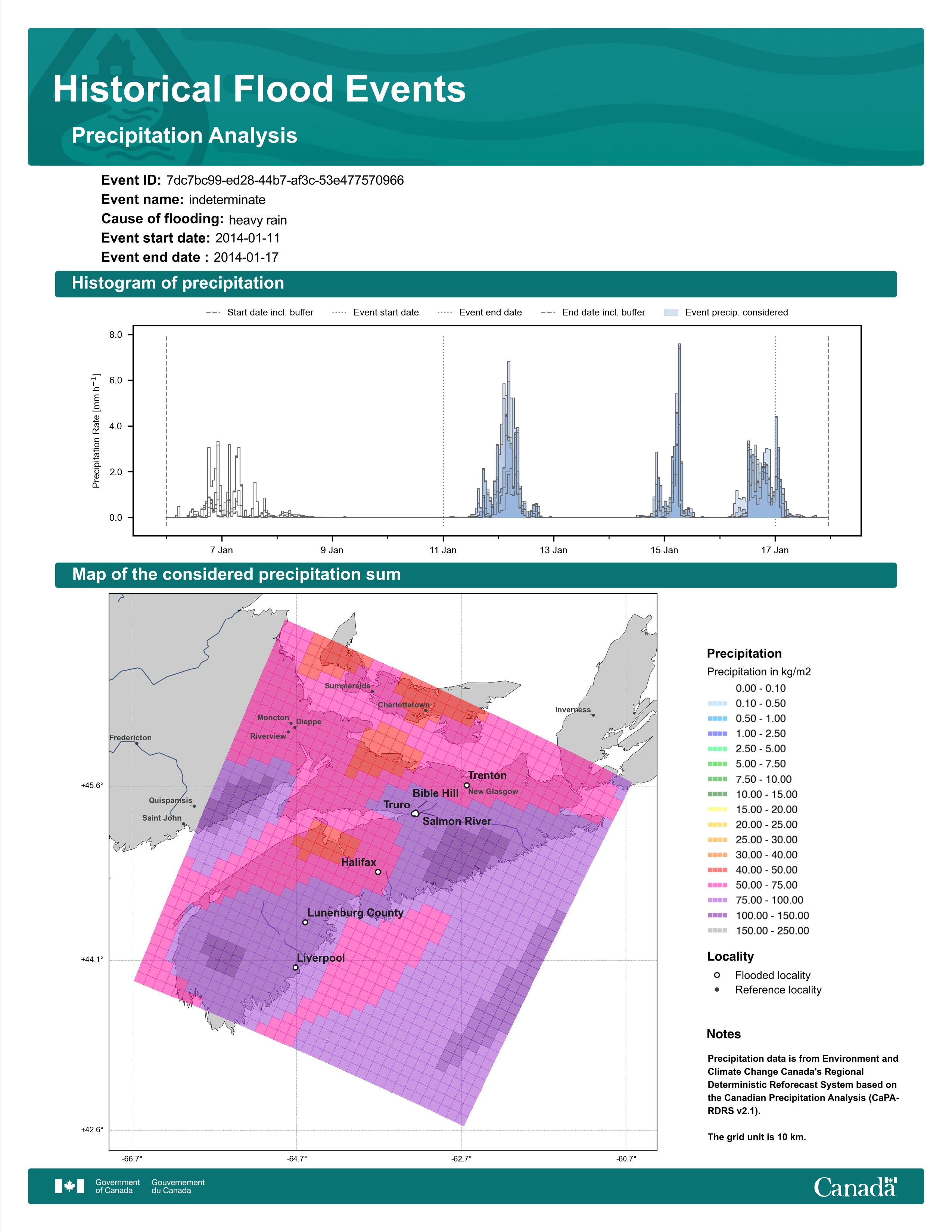 Historical Flood Events

Precipitation Analysis

Event ID: 7dc7bc99-ed28-44b7-af3c-53e477570966
Event name: indeterminate
Cause of flooding: heavy rain
Event start date: 2014-01-11
Event end date : 2014-01-17

Histogram of precipitation

Start date incl. buffer
Event start date
Event end date
End date incl. buffer
Event precip. considered

Precipitation Rate [mm h$^{-1}$]

8.0
6.0
4.0
2.0
0.0

7 Jan
9 Jan
11 Jan
13 Jan
15 Jan
17 Jan

Map of the considered precipitation sum

Summerside
Charlottetown
Inverness
Moncton
Dieppe
Riverview
Fredericton
Trenton
New Glasgow
Bible Hill
Truro
Salmon River
Quispamsis
Saint John
Halifax
Lunenburg County
Liverpool

+45.6°
+44.1°
+42.6°
-66.7°
-64.7°
-62.7°
-60.7°

Precipitation
Precipitation in kg/m2
0.00 - 0.10
0.10 - 0.50
0.50 - 1.00
1.00 - 2.50
2.50 - 5.00
5.00 - 7.50
7.50 - 10.00
10.00 - 15.00
15.00 - 20.00
20.00 - 25.00
25.00 - 30.00
30.00 - 40.00
40.00 - 50.00
50.00 - 75.00
75.00 - 100.00
100.00 - 150.00
150.00 - 250.00

Locality
Flooded locality
Reference locality

Notes

Precipitation data is from Environment and Climate Change Canada's Regional Deterministic Reforecast System based on the Canadian Precipitation Analysis (CaPA-RDRS v2.1).

The grid unit is 10 km.

Government of Canada
Gouvernement du Canada
Canada